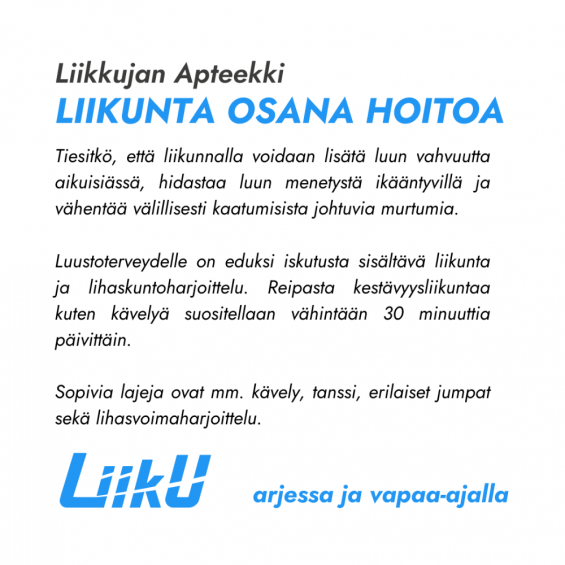 Liikkujan Apteekki
LIIKUNTA OSANA HOITOA

Tiesitkö, että liikunnalla voidaan lisätä luun vahvuutta aikuisiässä, hidastaa luun menetystä ikääntyvillä ja vähentää välillisesti kaatumisista johtuvia murtumia.

Luustoterveydelle on eduksi iskutusta sisältävä liikunta ja lihaskuntoharjoittelu. Reipasta kestävyysliikuntaa kuten kävelyä suositellaan vähintään 30 minuuttia päivittäin.

Sopivia lajeja ovat mm. kävely, tanssi, erilaiset jumpat sekä lihasvoimaharjoittelu.

LiikU arjessa ja vapaa-ajalla